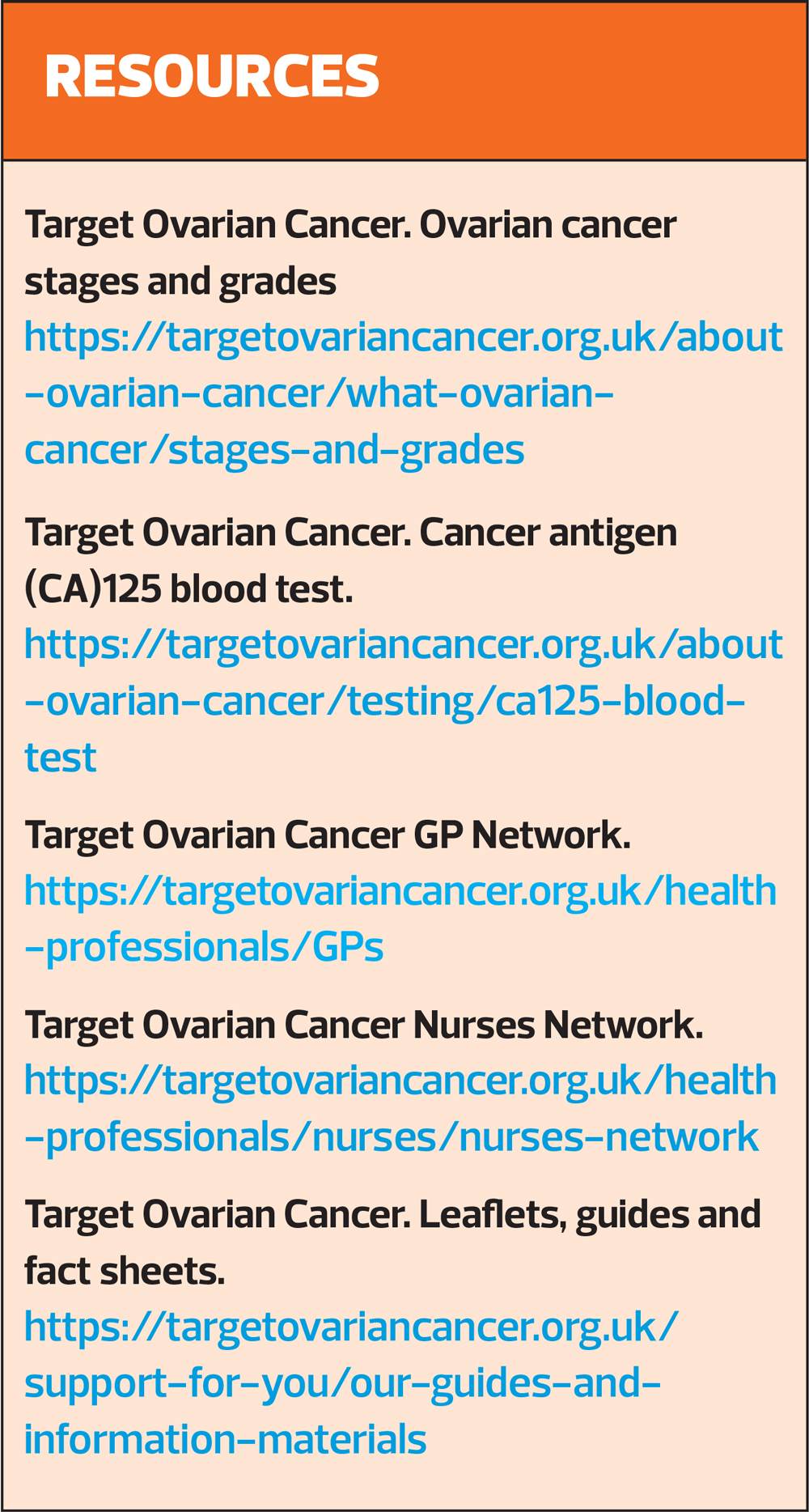 RESOURCES

Target Ovarian Cancer. Ovarian cancer stages and grades
https://targetovariancancer.org.uk/about-ovarian-cancer/what-ovarian-cancer/stages-and-grades

Target Ovarian Cancer. Cancer antigen (CA)125 blood test.
https://targetovariancancer.org.uk/about-ovarian-cancer/testing/ca125-blood-test

Target Ovarian Cancer GP Network.
https://targetovariancancer.org.uk/health-professionals/GPs

Target Ovarian Cancer Nurses Network.
https://targetovariancancer.org.uk/health-professionals/nurses/nurses-network

Target Ovarian Cancer. Leaflets, guides and fact sheets.
https://targetovariancancer.org.uk/support-for-you/our-guides-and-information-materials